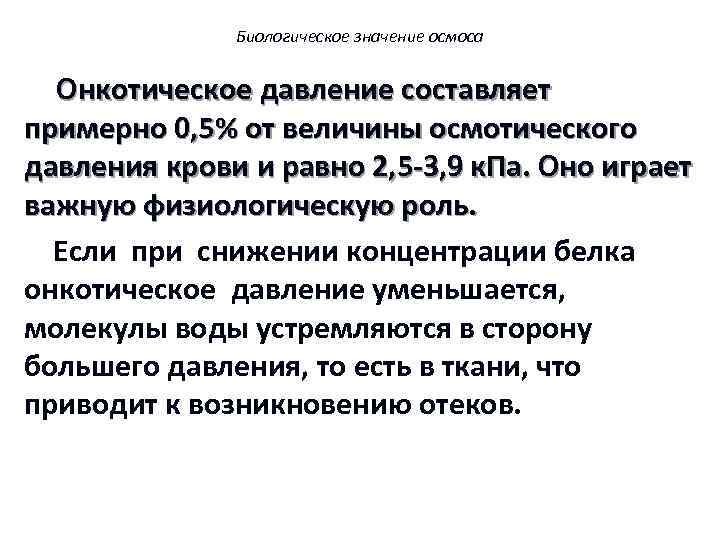 Биологическое значение осмоса

Онкотическое давление составляет примерно 0,5% от величины осмотического давления крови и равно 2,5-3,9 кПа. Оно играет важную физиологическую роль.

Если при снижении концентрации белка онкотическое давление уменьшается, молекулы воды устремляются в сторону большего давления, то есть в ткани, что приводит к возникновению отеков.